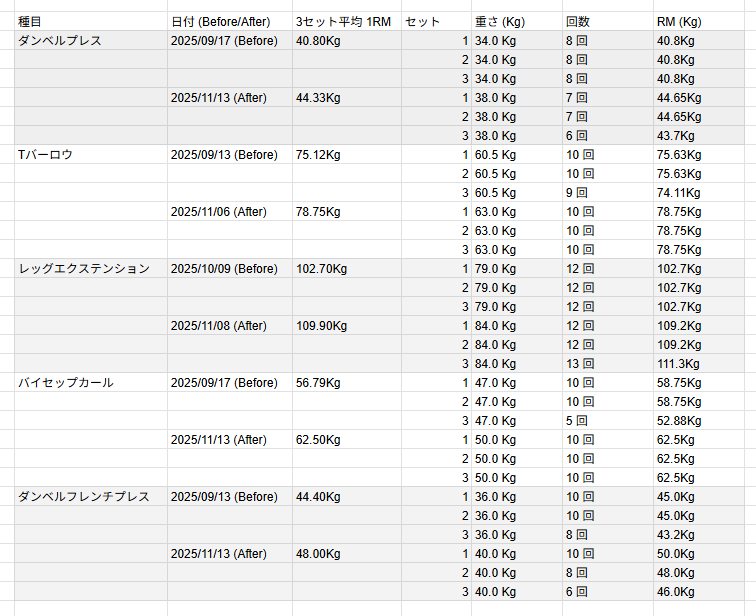 | 種目 | 日付 (Before/After) | 3セット平均 1RM | セット | 重さ (Kg) | 回数 | RM (Kg) |
|---|---|---|---|---|---|---|
| ダンベルプレス | 2025/09/17 (Before) | 40.80Kg | 1 | 34.0 Kg | 8 回 | 40.8Kg |
| | | | 2 | 34.0 Kg | 8 回 | 40.8Kg |
| | | | 3 | 34.0 Kg | 8 回 | 40.8Kg |
| | 2025/11/13 (After) | 44.33Kg | 1 | 38.0 Kg | 7 回 | 44.65Kg |
| | | | 2 | 38.0 Kg | 7 回 | 44.65Kg |
| | | | 3 | 38.0 Kg | 6 回 | 43.7Kg |
| Tバーロウ | 2025/09/13 (Before) | 75.12Kg | 1 | 60.5 Kg | 10 回 | 75.63Kg |
| | | | 2 | 60.5 Kg | 10 回 | 75.63Kg |
| | | | 3 | 60.5 Kg | 9 回 | 74.11Kg |
| | 2025/11/06 (After) | 78.75Kg | 1 | 63.0 Kg | 10 回 | 78.75Kg |
| | | | 2 | 63.0 Kg | 10 回 | 78.75Kg |
| | | | 3 | 63.0 Kg | 10 回 | 78.75Kg |
| レッグエクステンション | 2025/10/09 (Before) | 102.70Kg | 1 | 79.0 Kg | 12 回 | 102.7Kg |
| | | | 2 | 79.0 Kg | 12 回 | 102.7Kg |
| | | | 3 | 79.0 Kg | 12 回 | 102.7Kg |
| | 2025/11/08 (After) | 109.90Kg | 1 | 84.0 Kg | 12 回 | 109.2Kg |
| | | | 2 | 84.0 Kg | 12 回 | 109.2Kg |
| | | | 3 | 84.0 Kg | 13 回 | 111.3Kg |
| バイセップカール | 2025/09/17 (Before) | 56.79Kg | 1 | 47.0 Kg | 10 回 | 58.75Kg |
| | | | 2 | 47.0 Kg | 10 回 | 58.75Kg |
| | | | 3 | 47.0 Kg | 5 回 | 52.88Kg |
| | 2025/11/13 (After) | 62.50Kg | 1 | 50.0 Kg | 10 回 | 62.5Kg |
| | | | 2 | 50.0 Kg | 10 回 | 62.5Kg |
| | | | 3 | 50.0 Kg | 10 回 | 62.5Kg |
| ダンベルフレンチプレス | 2025/09/13 (Before) | 44.40Kg | 1 | 36.0 Kg | 10 回 | 45.0Kg |
| | | | 2 | 36.0 Kg | 10 回 | 45.0Kg |
| | | | 3 | 36.0 Kg | 8 回 | 43.2Kg |
| | 2025/11/13 (After) | 48.00Kg | 1 | 40.0 Kg | 10 回 | 50.0Kg |
| | | | 2 | 40.0 Kg | 8 回 | 48.0Kg |
| | | | 3 | 40.0 Kg | 6 回 | 46.0Kg |